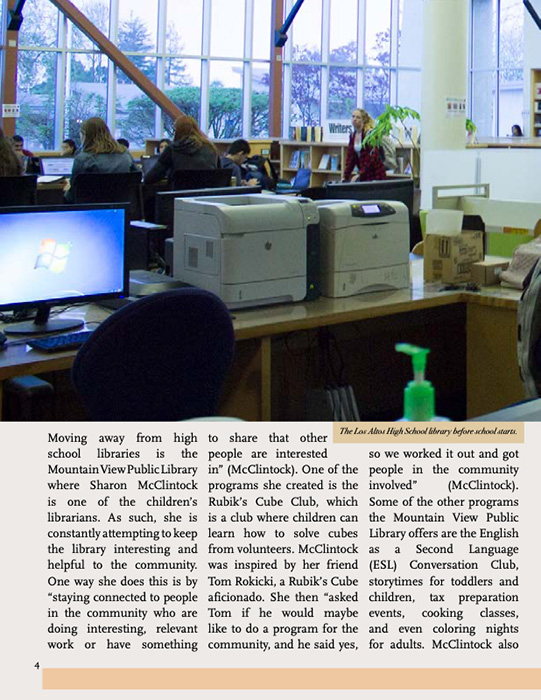 Writers

The Los Altos High School library before school starts.

Moving away from high school libraries is the Mountain View Public Library where Sharon McClintock is one of the children's librarians. As such, she is constantly attempting to keep the library interesting and helpful to the community. One way she does this is by "staying connected to people in the community who are doing interesting, relevant work or have something to share that other people are interested in" (McClintock). One of the programs she created is the Rubik's Cube Club, which is a club where children can learn how to solve cubes from volunteers. McClintock was inspired by her friend Tom Rokicki, a Rubik's Cube aficionado. She then "asked Tom if he would maybe like to do a program for the community, and he said yes, so we worked it out and got people in the community involved" (McClintock). Some of the other programs the Mountain View Public Library offers are the English as a Second Language (ESL) Conversation Club, storytimes for toddlers and children, tax preparation events, cooking classes, and even coloring nights for adults. McClintock also

4